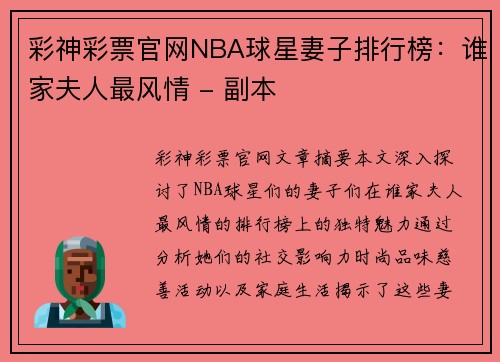 彩神彩票官网NBA球星妻子排行榜：谁家夫人最风情 - 副本

彩神彩票官网文章摘要本文深入探讨了NBA球星们的妻子们在谁家夫人最风情的排行榜上的独特魅力通过分析她们的社交影响力时尚品味慈善活动以及家庭生活揭示了这些妻